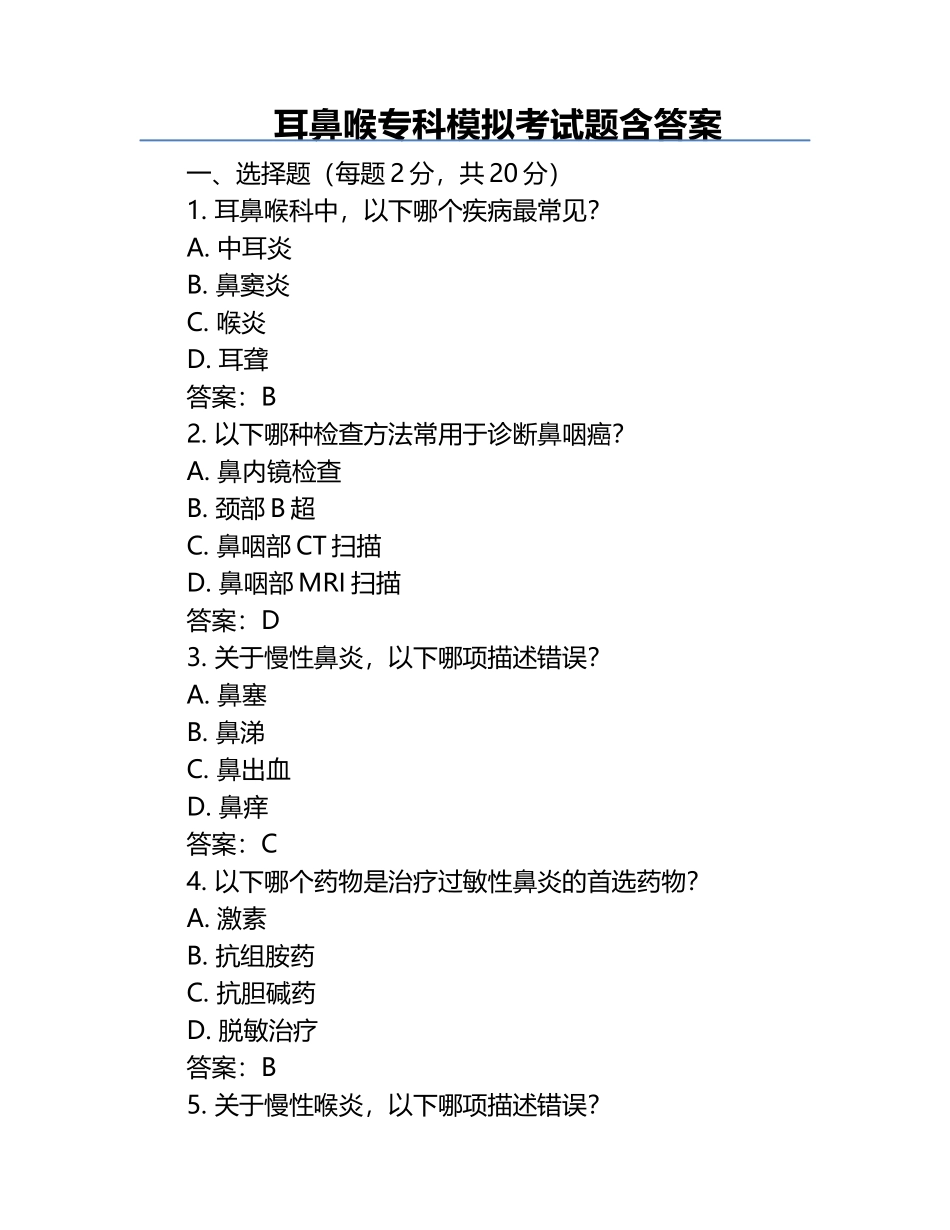 耳鼻喉专科模拟考试题含答案

一、选择题（每题 2 分，共 20 分）

1. 耳鼻喉科中，以下哪个疾病最常见？

A. 中耳炎

B. 鼻窦炎

C. 喉炎

D. 耳聋

答案：B

2. 以下哪种检查方法常用于诊断鼻咽癌？

A. 鼻内镜检查

B. 颈部 B 超

C. 鼻咽部 CT 扫描

D. 鼻咽部 MRI 扫描

答案：D

3. 关于慢性鼻炎，以下哪项描述错误？

A. 鼻塞

B. 鼻涕

C. 鼻出血

D. 鼻痒

答案：C

4. 以下哪个药物是治疗过敏性鼻炎的首选药物？

A. 激素

B. 抗组胺药

C. 抗胆碱药

D. 脱敏治疗

答案：B

5. 关于慢性喉炎，以下哪项描述错误？